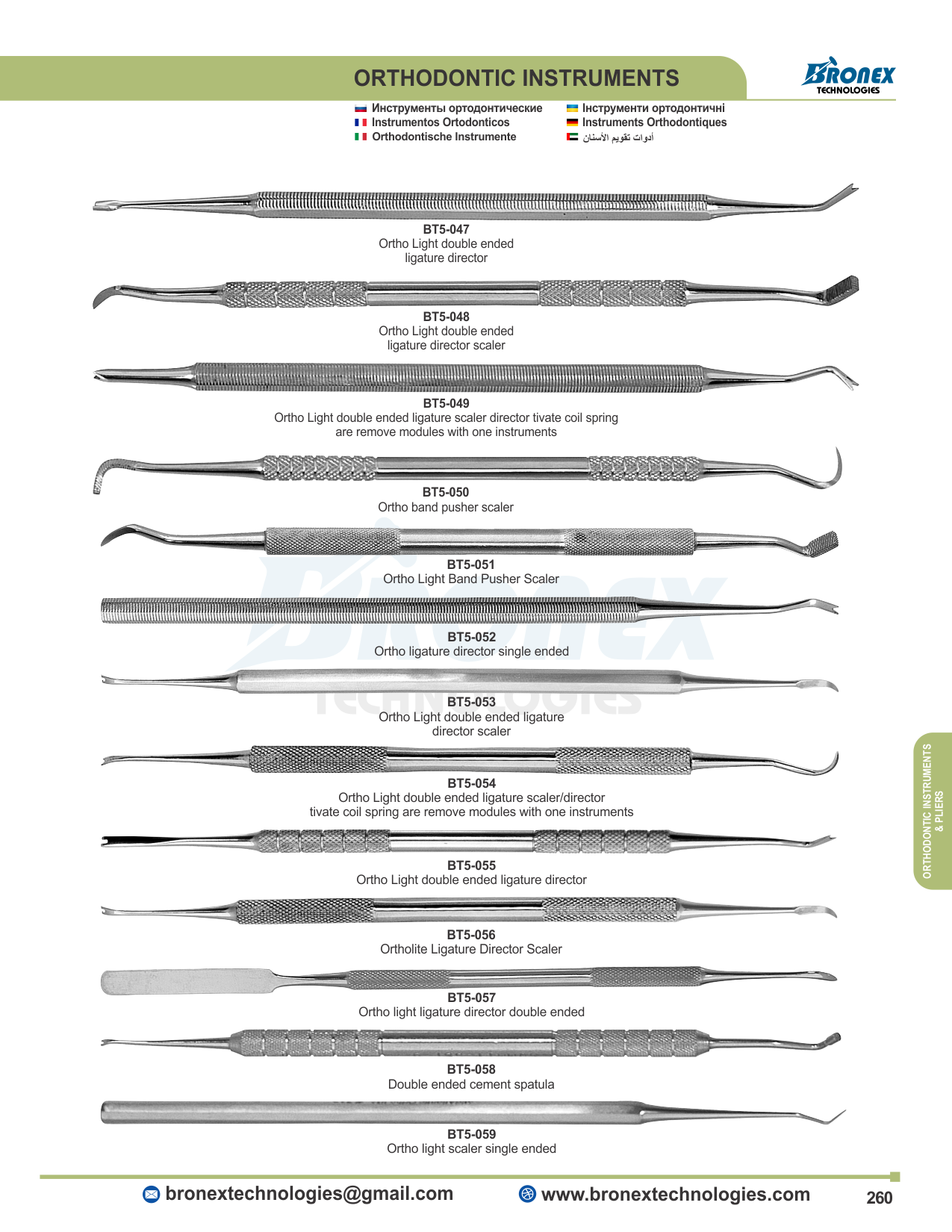 ORTHODONTIC INSTRUMENTS

BRONEX TECHNOLOGIES

Инструменты ортодонтические
Instrumentos Ortodonticos
Orthodontische Instrumente
Інструменти ортодонтичні
Instruments Orthodontiques
أدوات تقويم الأسنان

BT5-047
Ortho Light double ended ligature director

BT5-048
Ortho Light double ended ligature director scaler

BT5-049
Ortho Light double ended ligature scaler director tivate coil spring are remove modules with one instruments

BT5-050
Ortho band pusher scaler

BT5-051
Ortho Light Band Pusher Scaler

BT5-052
Ortho ligature director single ended

BT5-053
Ortho Light double ended ligature director scaler

BT5-054
Ortho Light double ended ligature scaler/director tivate coil spring are remove modules with one instruments

BT5-055
Ortho Light double ended ligature director

BT5-056
Ortholite Ligature Director Scaler

BT5-057
Ortho light ligature director double ended

BT5-058
Double ended cement spatula

BT5-059
Ortho light scaler single ended

ORTHODONTIC INSTRUMENTS & PLIERS

bronextechnologies@gmail.com
www.bronextechnologies.com
260